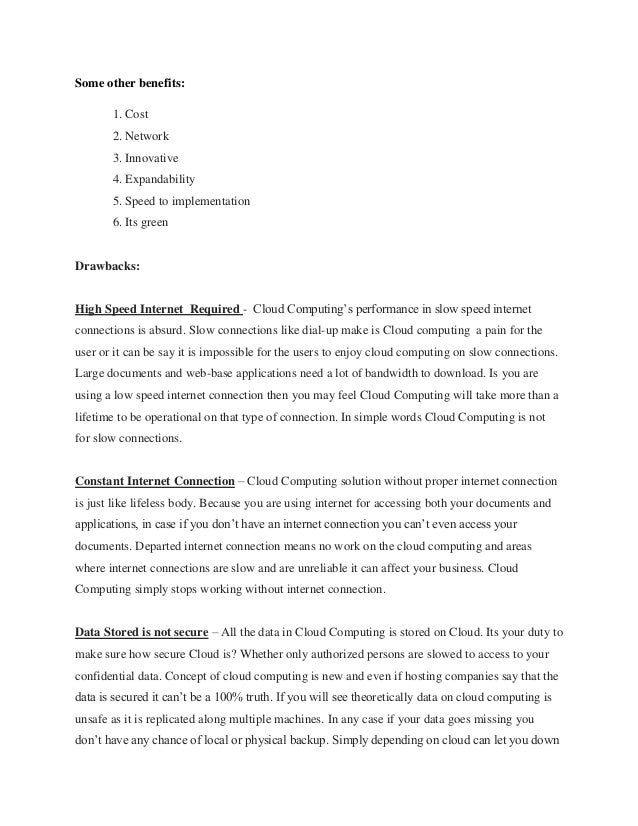 Some other benefits:

1. Cost
2. Network
3. Innovative
4. Expandability
5. Speed to implementation
6. Its green

Drawbacks:

High Speed Internet Required - Cloud Computing's performance in slow speed internet connections is absurd. Slow connections like dial-up make is Cloud computing a pain for the user or it can be say it is impossible for the users to enjoy cloud computing on slow connections. Large documents and web-base applications need a lot of bandwidth to download. Is you are using a low speed internet connection then you may feel Cloud Computing will take more than a lifetime to be operational on that type of connection. In simple words Cloud Computing is not for slow connections.

Constant Internet Connection – Cloud Computing solution without proper internet connection is just like lifeless body. Because you are using internet for accessing both your documents and applications, in case if you don't have an internet connection you can't even access your documents. Departed internet connection means no work on the cloud computing and areas where internet connections are slow and are unreliable it can affect your business. Cloud Computing simply stops working without internet connection.

Data Stored is not secure – All the data in Cloud Computing is stored on Cloud. Its your duty to make sure how secure Cloud is? Whether only authorized persons are slowed to access to your confidential data. Concept of cloud computing is new and even if hosting companies say that the data is secured it can't be a 100% truth. If you will see theoretically data on cloud computing is unsafe as it is replicated along multiple machines. In any case if your data goes missing you don't have any chance of local or physical backup. Simply depending on cloud can let you down